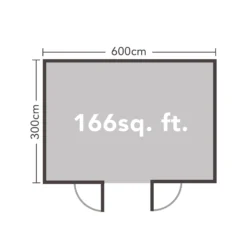 600cm

300cm

166sq. ft.